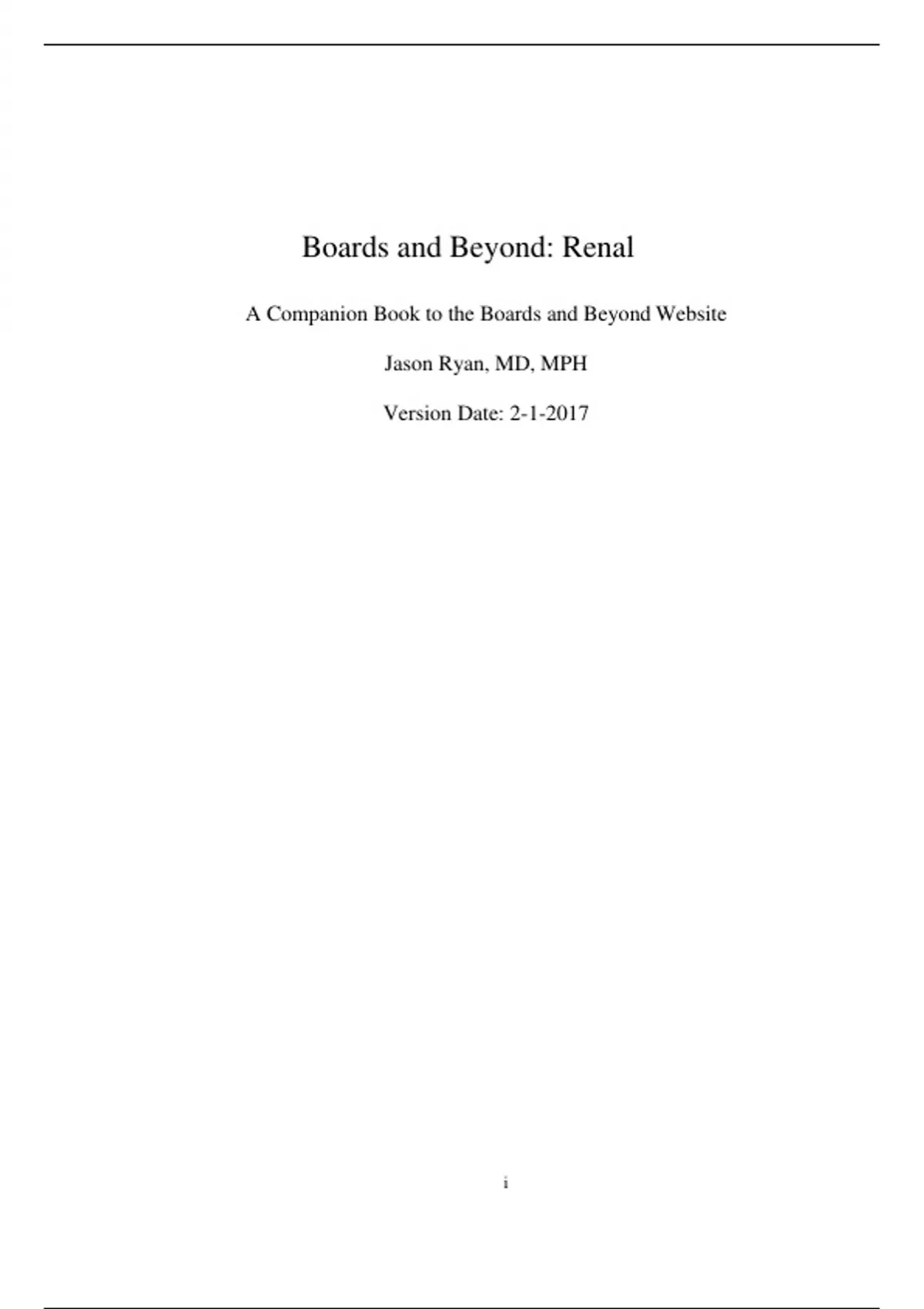 Boards and Beyond: Renal

A Companion Book to the Boards and Beyond Website

Jason Ryan, MD, MPH

Version Date: 2-1-2017

i